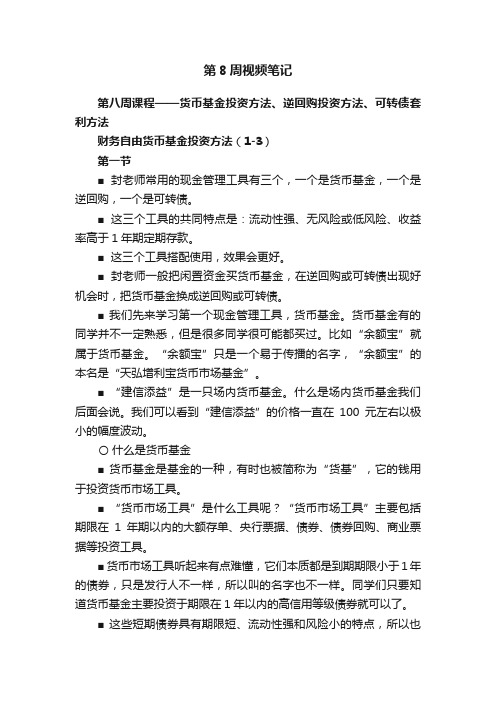 第 8 周视频笔记

第八周课程——货币基金投资方法、逆回购投资方法、可转债套利方法

财务自由货币基金投资方法（1-3）

第一节

■ 封老师常用的现金管理工具有三个，一个是货币基金，一个是逆回购，一个是可转债。

■ 这三个工具的共同特点是：流动性强、无风险或低风险、收益率高于 1 年期定期存款。

■ 这三个工具搭配使用，效果会更好。

■ 封老师一般把闲置资金买货币基金，在逆回购或可转债出现好机会时，把货币基金换成逆回购或可转债。

■ 我们先来学习第一个现金管理工具，货币基金。货币基金有的同学并不一定熟悉，但是很多同学很可能都买过。比如“余额宝”就属于货币基金。“余额宝”只是一个易于传播的名字，“余额宝”的本名是“天弘增利宝货币市场基金”。

■ “建信添益”是一只场内货币基金。什么是场内货币基金我们后面会说。我们可以看到“建信添益”的价格一直在 100 元左右以极小的幅度波动。

○ 什么是货币基金

■ 货币基金是基金的一种，有时也被简称为“货基”，它的钱用于投资货币市场工具。

■ “货币市场工具”是什么工具呢？“货币市场工具”主要包括期限在 1 年期以内的大额存单、央行票据、债券、债券回购、商业票据等投资工具。

■ 货币市场工具听起来有点难懂，它们本质都是到期期限小于 1 年的债券，只是发行人不一样，所以叫的名字也不一样。同学们只要知道货币基金主要投资于期限在 1 年以内的高信用等级债券就可以了。

■ 这些短期债券具有期限短、流动性强和风险小的特点，所以也